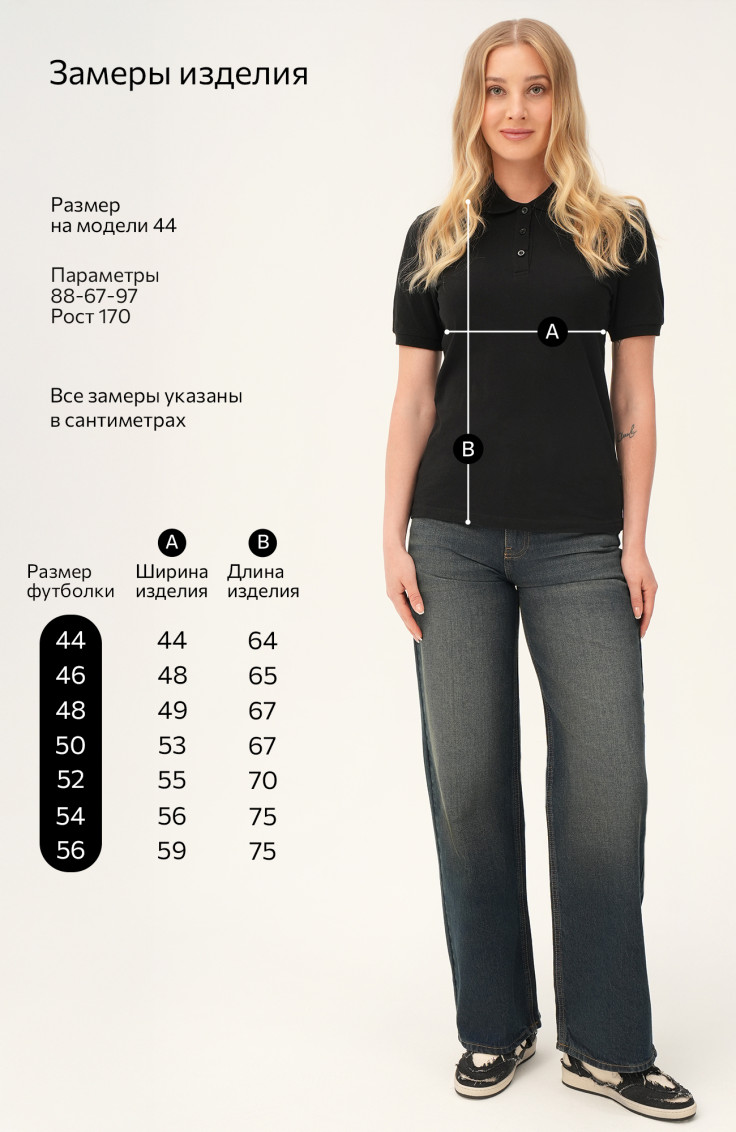 Замеры изделия

Размер
на модели 44

Параметры
88-67-97
Рост 170

Все замеры указаны в сантиметрах

A

B

| Размер футболки | A Ширина изделия | B Длина изделия |
|---|---|---|
| 44 | 44 | 64 |
| 46 | 48 | 65 |
| 48 | 49 | 67 |
| 50 | 53 | 67 |
| 52 | 55 | 70 |
| 54 | 56 | 75 |
| 56 | 59 | 75 |